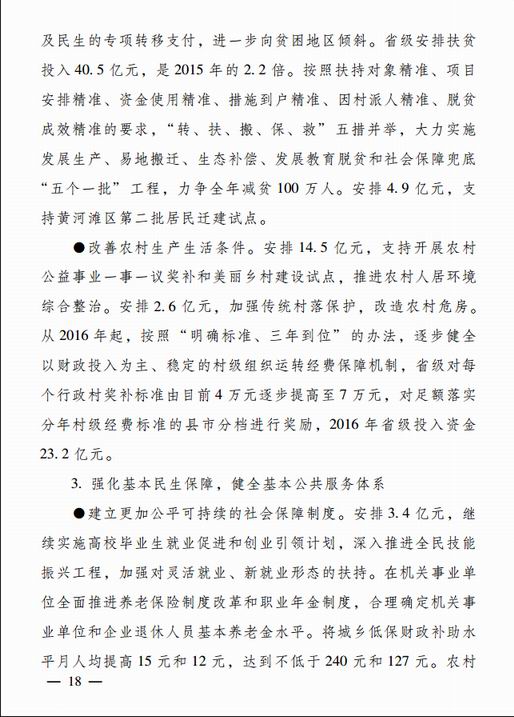 及民生的专项转移支付，进一步向贫困地区倾斜。省级安排扶贫投入40.5亿元，是2015年的2.2倍。按照扶持对象精准、项目安排精准、资金使用精准、措施到户精准、因村派人精准、脱贫成效精准的要求，“转、扶、搬、保、救”五措并举，大力实施发展生产、易地搬迁、生态补偿、发展教育脱贫和社会保障兜底“五个一批”工程，力争全年减贫100万人。安排4.9亿元，支持黄河滩区第二批居民迁建试点。

●改善农村生产生活条件。安排14.5亿元，支持开展农村公益事业一事一议奖补和美丽乡村建设试点，推进农村人居环境综合整治。安排2.6亿元，加强传统村落保护，改造农村危房。从2016年起，按照“明确标准、三年到位”的办法，逐步健全以财政投入为主、稳定的村级组织运转经费保障机制，省级对每个行政村奖补标准由目前4万元逐步提高至7万元，对足额落实分年村级经费标准的县市分档进行奖励，2016年省级投入资金23.2亿元。

3. 强化基本民生保障，健全基本公共服务体系

●建立更加公平可持续的社会保障制度。安排3.4亿元，继续实施高校毕业生就业促进和创业引领计划，深入推进全民技能振兴工程，加强对灵活就业、新就业形态的扶持。在机关事业单位全面推进养老保险制度改革和职业年金制度，合理确定机关事业单位和企业退休人员基本养老金水平。将城乡低保财政补助水平月人均提高15元和12元，达到不低于240元和127元。农村

— 18 —